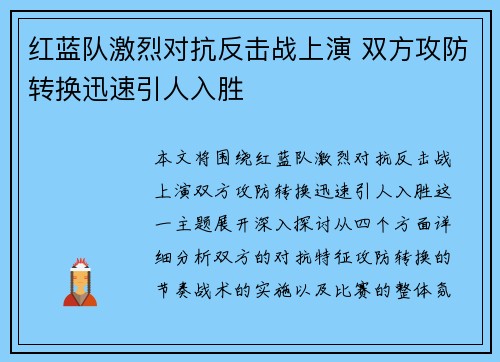 红蓝队激烈对抗反击战上演 双方攻防转换迅速引人入胜

本文将围绕红蓝队激烈对抗反击战上演双方攻防转换迅速引人入胜这一主题展开深入探讨从四个方面详细分析双方的对抗特征攻防转换的节奏战术的实施以及比赛的整体氛